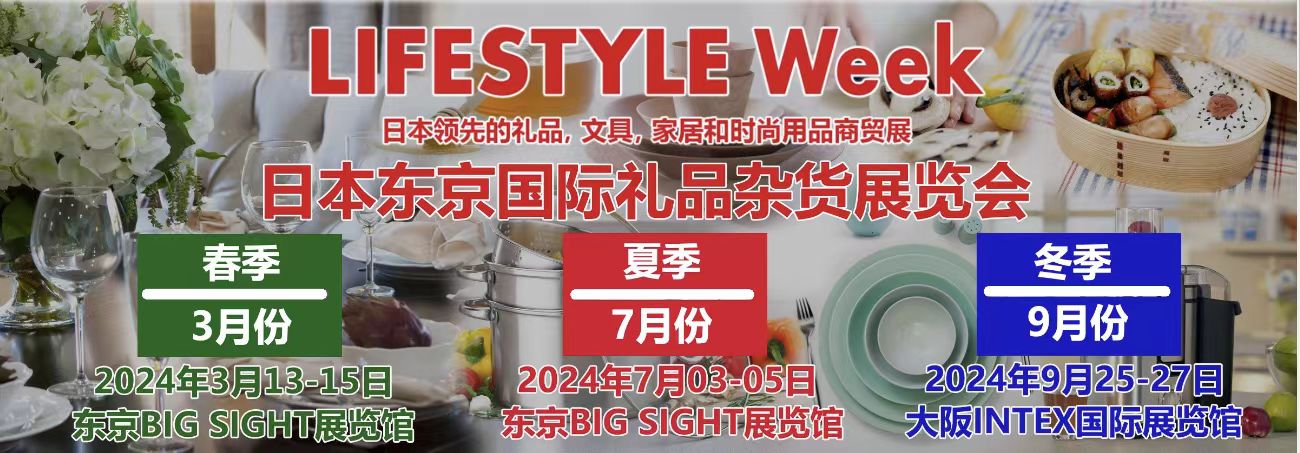 LIFESTYLE Week

日本领先的礼品，文具，家居和时尚用品商贸展

日本东京国际礼品杂货展览会

春季

3月份

2024年3月13-15日
东京BIG SIGHT展览馆

夏季

7月份

2024年7月03-05日
东京BIG SIGHT展览馆

冬季

9月份

2024年9月25-27日
大阪INTEX国际展览馆